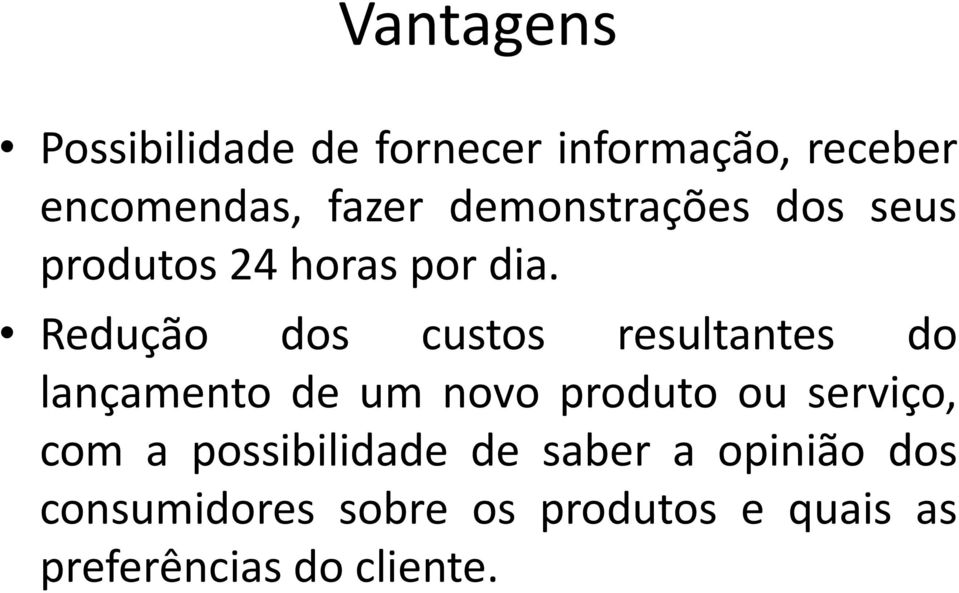 Vantagens

• Possibilidade de fornecer informação, receber encomendas, fazer demonstrações dos seus produtos 24 horas por dia.

• Redução dos custos resultantes do lançamento de um novo produto ou serviço, com a possibilidade de saber a opinião dos consumidores sobre os produtos e quais as preferências do cliente.